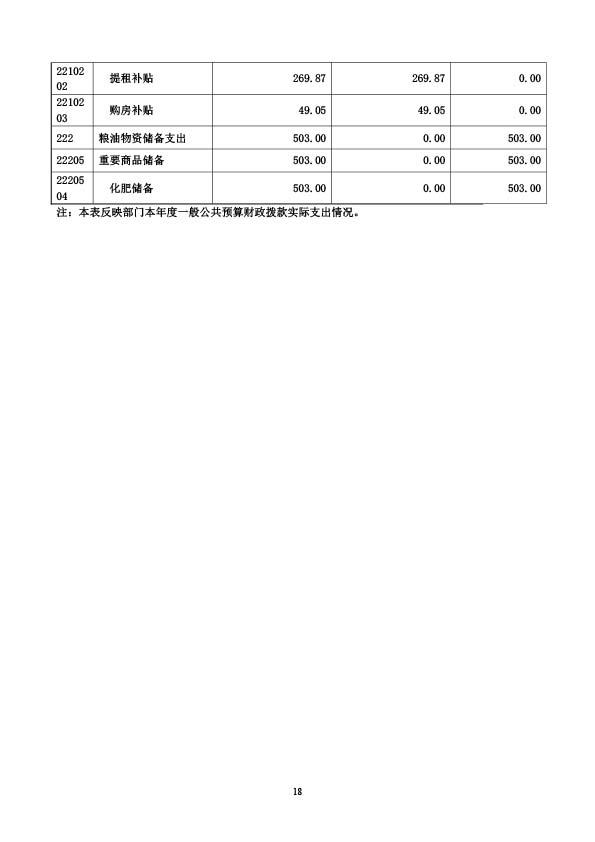 | 2210202 | 提租补贴 | 269.87 | 269.87 | 0.00 |
|---|---|---|---|---|
| 2210203 | 购房补贴 | 49.05 | 49.05 | 0.00 |
| 222 | 粮油物资储备支出 | 503.00 | 0.00 | 503.00 |
| 22205 | 重要商品储备 | 503.00 | 0.00 | 503.00 |
| 2220504 | 化肥储备 | 503.00 | 0.00 | 503.00 |

注：本表反映部门本年度一般公共预算财政拨款实际支出情况。

18